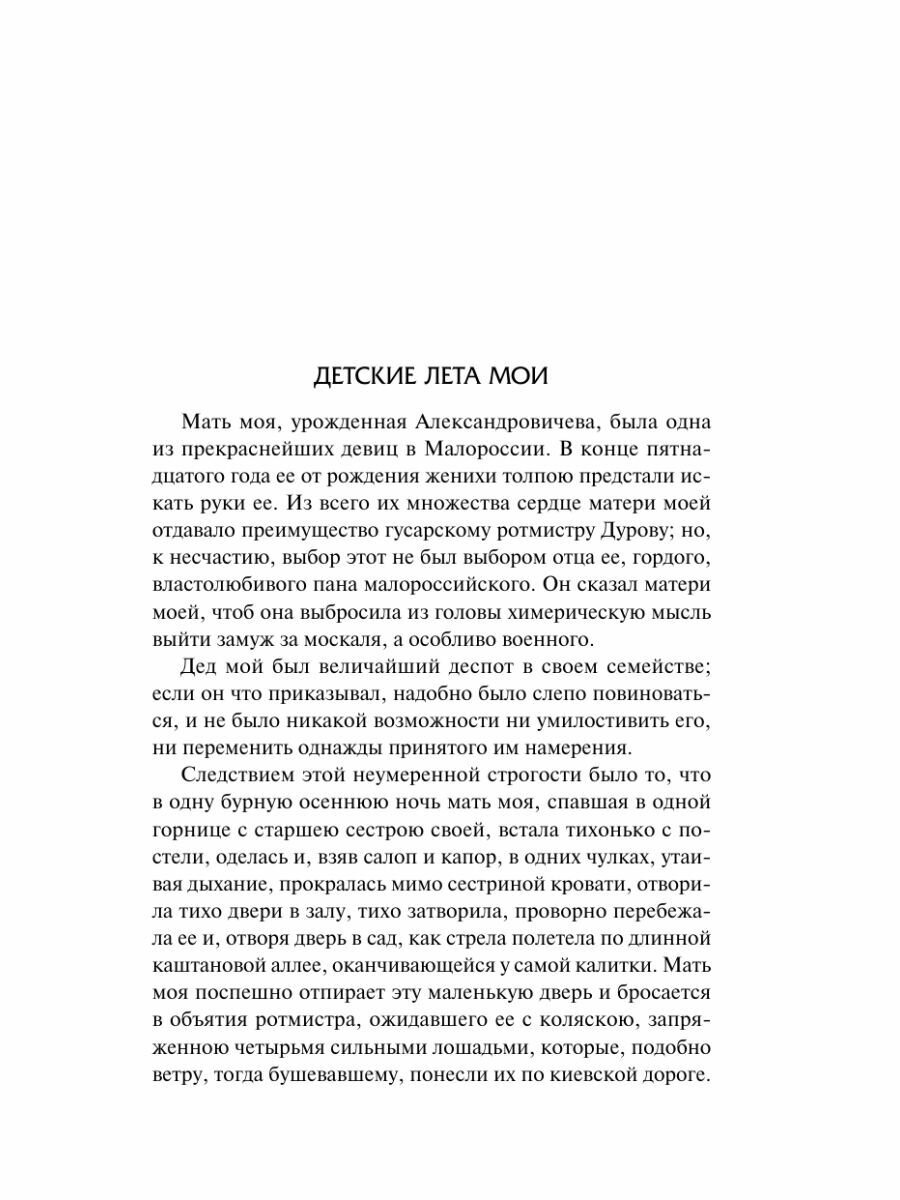 ДЕТСКИЕ ЛЕТА МОИ

Мать моя, урожденная Александровичева, была одна из прекраснейших девиц в Малороссии. В конце пятнадцатого года ее от рождения женихи толпою предстали искать руки ее. Из всего их множества сердце матери моей отдавало преимущество гусарскому ротмистру Дурову; но, к несчастию, выбор этот не был выбором отца ее, гордого, властолюбивого пана малороссийского. Он сказал матери моей, чтоб она выбросила из головы химерическую мысль выйти замуж за москаля, а особливо военного.

Дед мой был величайший деспот в своем семействе; если он что приказывал, надобно было слепо повиноваться, и не было никакой возможности ни умилостивить его, ни переменить однажды принятого им намерения.

Следствием этой неумеренной строгости было то, что в одну бурную осеннюю ночь мать моя, спавшая в одной горнице с старшею сестрою своей, встала тихонько с постели, оделась и, взяв салоп и капор, в одних чулках, утаивая дыхание, прокралась мимо сестриной кровати, отворила тихо двери в залу, тихо затворила, проворно перебежала ее и, отворя дверь в сад, как стрела полетела по длинной каштановой аллее, оканчивающейся у самой калитки. Мать моя поспешно отпирает эту маленькую дверь и бросается в объятия ротмистра, ожидавшего ее с коляскою, запряженною четырьмя сильными лошадьми, которые, подобно ветру, тогда бушевавшему, понесли их по киевской дороге.